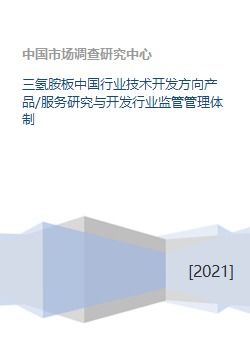 中国市场调查研究中心

三氢胺板中国行业技术开发方向产品/服务研究与开发行业监管管理体制

[2021]